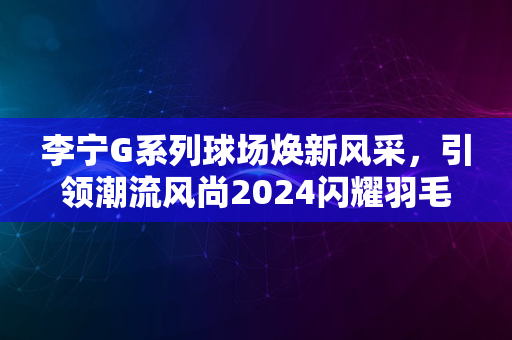 李宁G系列球场焕新风采，引领潮流风尚2024闪耀羽毛